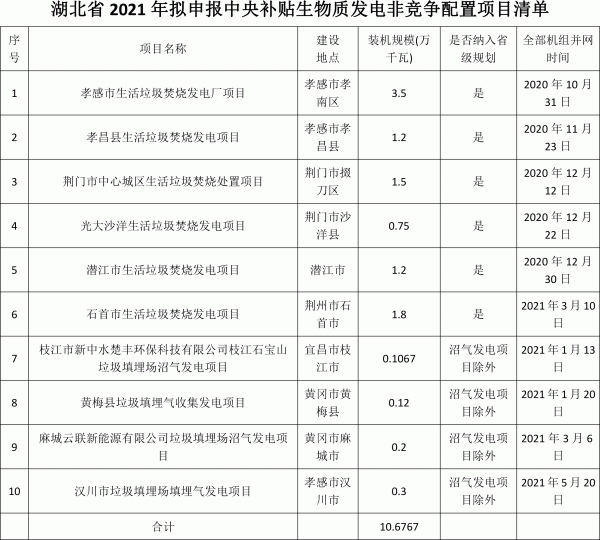 湖北省 2021 年拟申报中央补贴生物质发电非竞争配置项目清单

| 序号 | 项目名称 | 建设地点 | 装机规模(万千瓦) | 是否纳入省级规划 | 全部机组并网时间 |
|---|---|---|---|---|---|
| 1 | 孝感市生活垃圾焚烧发电厂项目 | 孝感市孝南区 | 3.5 | 是 | 2020 年 10 月 31 日 |
| 2 | 孝昌县生活垃圾焚烧发电项目 | 孝感市孝昌县 | 1.2 | 是 | 2020 年 11 月 23 日 |
| 3 | 荆门市中心城区生活垃圾焚烧处置项目 | 荆门市掇刀区 | 1.5 | 是 | 2020 年 12 月 12 日 |
| 4 | 光大沙洋生活垃圾焚烧发电项目 | 荆门市沙洋县 | 0.75 | 是 | 2020 年 12 月 22 日 |
| 5 | 潜江市生活垃圾焚烧发电项目 | 潜江市 | 1.2 | 是 | 2020 年 12 月 30 日 |
| 6 | 石首市生活垃圾焚烧发电项目 | 荆州市石首市 | 1.8 | 是 | 2021 年 3 月 10 日 |
| 7 | 枝江市新中水楚丰环保科技有限公司枝江石宝山垃圾填埋场沼气发电项目 | 宜昌市枝江市 | 0.1067 | 沼气发电项目除外 | 2021 年 1 月 13 日 |
| 8 | 黄梅县垃圾填埋气收集发电项目 | 黄冈市黄梅县 | 0.12 | 沼气发电项目除外 | 2021 年 1 月 20 日 |
| 9 | 麻城云联新能源有限公司垃圾填埋场沼气发电项目 | 黄冈市麻城市 | 0.2 | 沼气发电项目除外 | 2021 年 3 月 6 日 |
| 10 | 汉川市垃圾填埋场填埋气发电项目 | 孝感市汉川市 | 0.3 | 沼气发电项目除外 | 2021 年 5 月 20 日 |
| | 合计 | | 10.6767 | | |